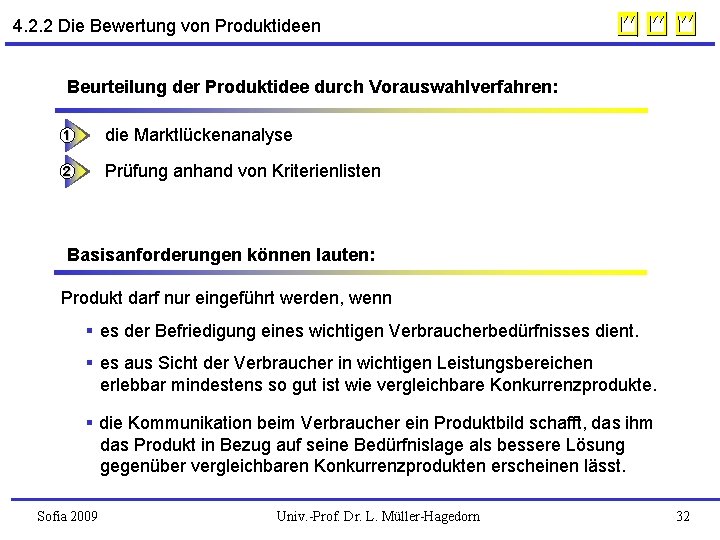 4.2.2 Die Bewertung von Produktideen

Beurteilung der Produktidee durch Vorauswahlverfahren:

① die Marktlückenanalyse

② Prüfung anhand von Kriterienlisten

Basisanforderungen können lauten:

Produkt darf nur eingeführt werden, wenn

▪ es der Befriedigung eines wichtigen Verbraucherbedürfnisses dient.

▪ es aus Sicht der Verbraucher in wichtigen Leistungsbereichen erlebbar mindestens so gut ist wie vergleichbare Konkurrenzprodukte.

▪ die Kommunikation beim Verbraucher ein Produktbild schafft, das ihm das Produkt in Bezug auf seine Bedürfnislage als bessere Lösung gegenüber vergleichbaren Konkurrenzprodukten erscheinen lässt.

Sofia 2009 Univ.-Prof. Dr. L. Müller-Hagedorn 32